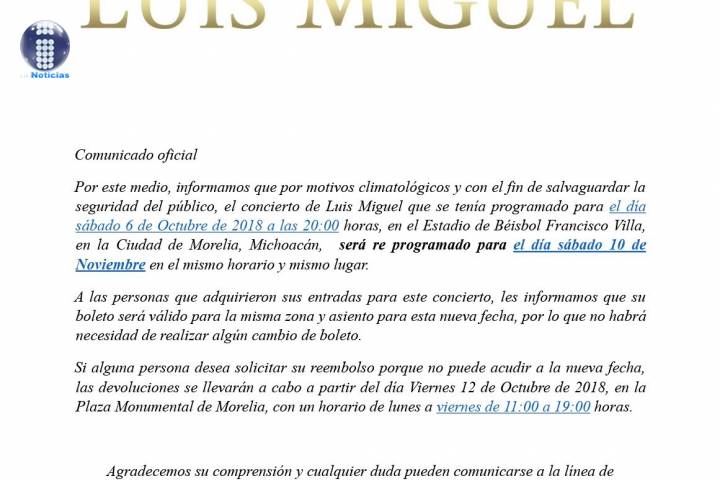 LUIS MIGUEL

Noticias

Comunicado oficial

Por este medio, informamos que por motivos climatológicos y con el fin de salvaguardar la seguridad del público, el concierto de Luis Miguel que se tenía programado para el día sábado 6 de Octubre de 2018 a las 20:00 horas, en el Estadio de Béisbol Francisco Villa, en la Ciudad de Morelia, Michoacán, será re programado para el día sábado 10 de Noviembre en el mismo horario y mismo lugar.

A las personas que adquirieron sus entradas para este concierto, les informamos que su boleto será válido para la misma zona y asiento para esta nueva fecha, por lo que no habrá necesidad de realizar algún cambio de boleto.

Si alguna persona desea solicitar su reembolso porque no puede acudir a la nueva fecha, las devoluciones se llevarán a cabo a partir del día Viernes 12 de Octubre de 2018, en la Plaza Monumental de Morelia, con un horario de lunes a viernes de 11:00 a 19:00 horas.

Agradecemos su comprensión y cualquier duda pueden comunicarse a la línea de